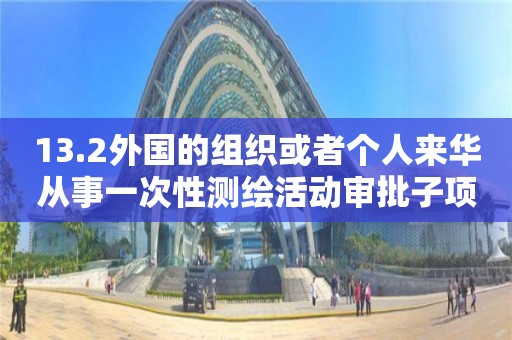 13.2外国的组织或者个人来华从事一次性测绘活动审批子项